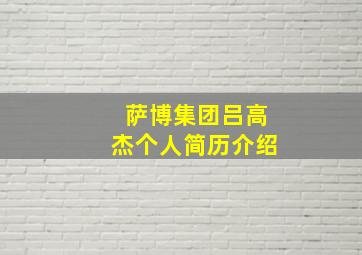 萨博集团吕高杰个人简历介绍